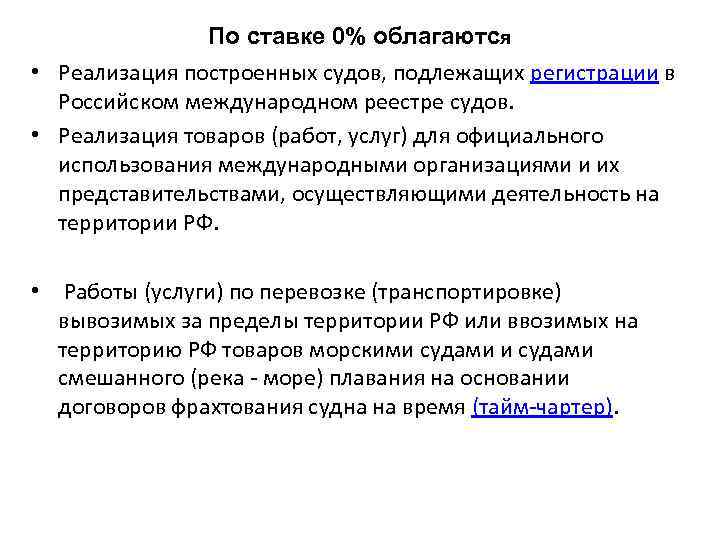 По ставке 0% облагаются

• Реализация построенных судов, подлежащих регистрации в Российском международном реестре судов.

• Реализация товаров (работ, услуг) для официального использования международными организациями и их представительствами, осуществляющими деятельность на территории РФ.

• Работы (услуги) по перевозке (транспортировке) вывозимых за пределы территории РФ или ввозимых на территорию РФ товаров морскими судами и судами смешанного (река - море) плавания на основании договоров фрахтования судна на время (тайм-чартер).